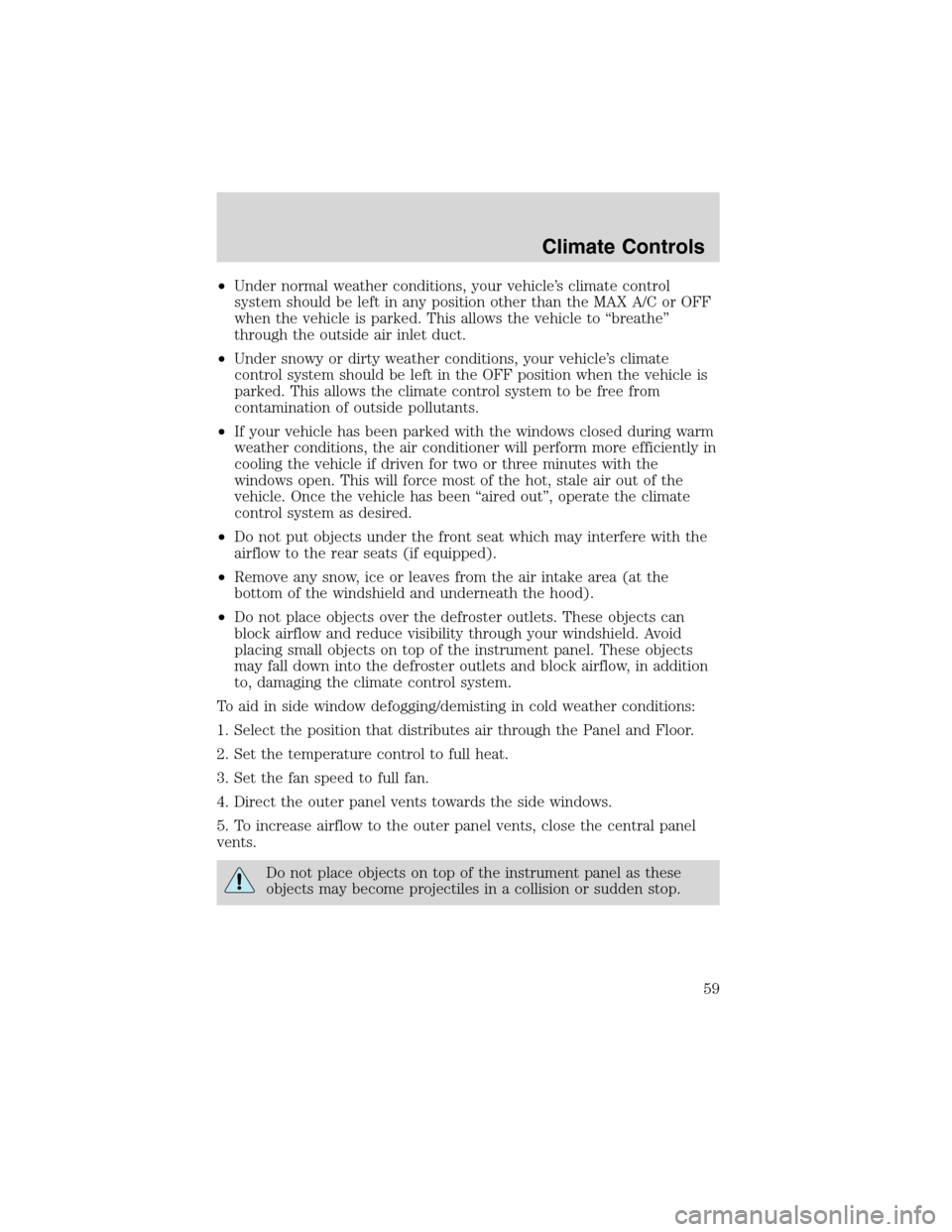 Climate Controls

•Under normal weather conditions, your vehicle's climate control system should be left in any position other than the MAX A/C or OFF when the vehicle is parked. This allows the vehicle to "breathe" through the outside air inlet duct.

•Under snowy or dirty weather conditions, your vehicle's climate control system should be left in the OFF position when the vehicle is parked. This allows the climate control system to be free from contamination of outside pollutants.

•If your vehicle has been parked with the windows closed during warm weather conditions, the air conditioner will perform more efficiently in cooling the vehicle if driven for two or three minutes with the windows open. This will force most of the hot, stale air out of the vehicle. Once the vehicle has been "aired out", operate the climate control system as desired.

•Do not put objects under the front seat which may interfere with the airflow to the rear seats (if equipped).

•Remove any snow, ice or leaves from the air intake area (at the bottom of the windshield and underneath the hood).

•Do not place objects over the defroster outlets. These objects can block airflow and reduce visibility through your windshield. Avoid placing small objects on top of the instrument panel. These objects may fall down into the defroster outlets and block airflow, in addition to, damaging the climate control system.

To aid in side window defogging/demisting in cold weather conditions:

1. Select the position that distributes air through the Panel and Floor.

2. Set the temperature control to full heat.

3. Set the fan speed to full fan.

4. Direct the outer panel vents towards the side windows.

5. To increase airflow to the outer panel vents, close the central panel vents.

Do not place objects on top of the instrument panel as these objects may become projectiles in a collision or sudden stop.

59

carmanualsonline.info